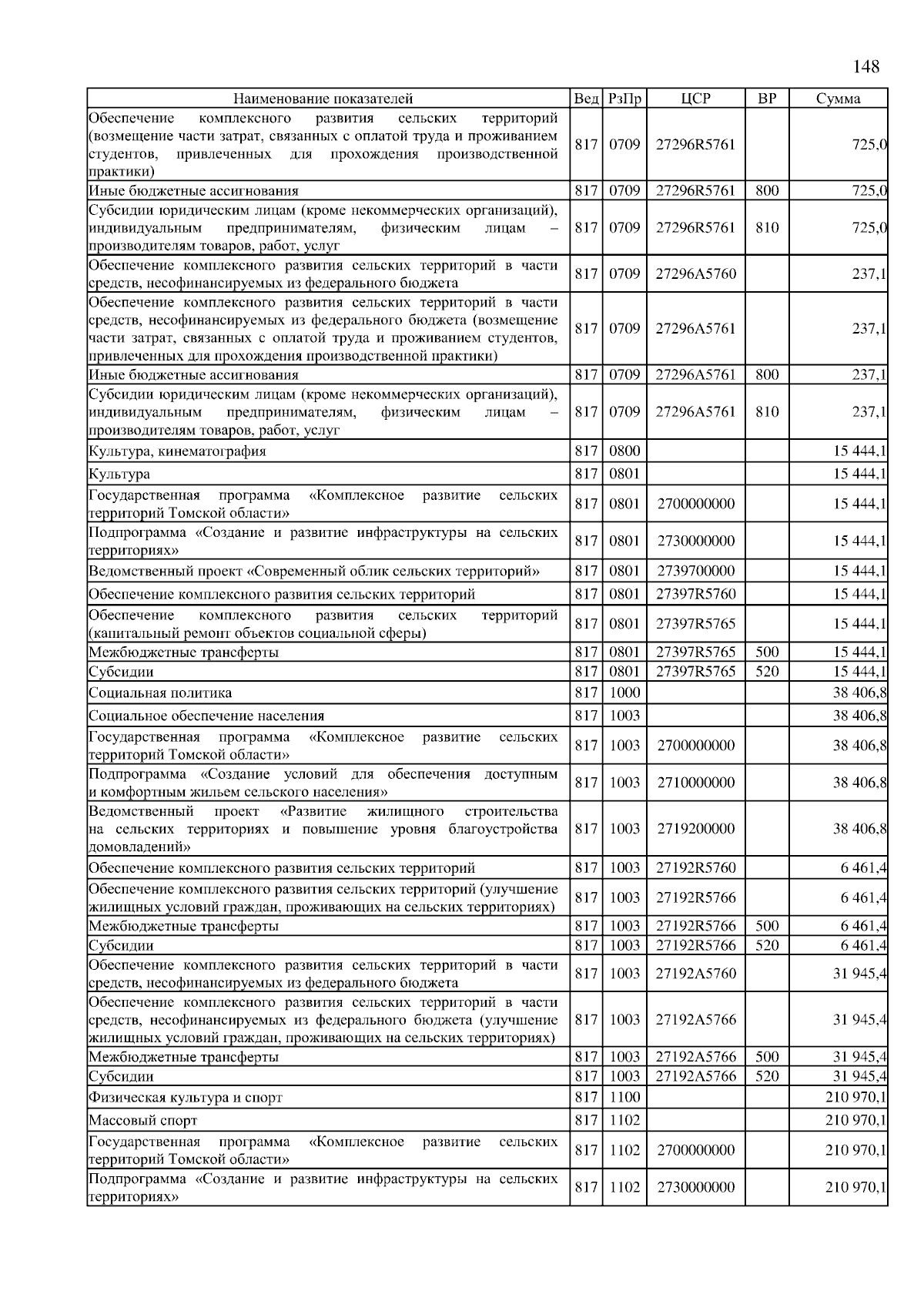 148

| Наименование показателей | Вед | РзПр | ЦСР | ВР | Сумма |
|---|---|---|---|---|---|
| Обеспечение комплексного развития сельских территорий (возмещение части затрат, связанных с оплатой труда и проживанием студентов, привлеченных для прохождения производственной практики) | 817 | 0709 | 27296R5761 | | 725,0 |
| Иные бюджетные ассигнования | 817 | 0709 | 27296R5761 | 800 | 725,0 |
| Субсидии юридическим лицам (кроме некоммерческих организаций), индивидуальным предпринимателям, физическим лицам – производителям товаров, работ, услуг | 817 | 0709 | 27296R5761 | 810 | 725,0 |
| Обеспечение комплексного развития сельских территорий в части средств, несофинансируемых из федерального бюджета | 817 | 0709 | 27296A5760 | | 237,1 |
| Обеспечение комплексного развития сельских территорий в части средств, несофинансируемых из федерального бюджета (возмещение части затрат, связанных с оплатой труда и проживанием студентов, привлеченных для прохождения производственной практики) | 817 | 0709 | 27296A5761 | | 237,1 |
| Иные бюджетные ассигнования | 817 | 0709 | 27296A5761 | 800 | 237,1 |
| Субсидии юридическим лицам (кроме некоммерческих организаций), индивидуальным предпринимателям, физическим лицам – производителям товаров, работ, услуг | 817 | 0709 | 27296A5761 | 810 | 237,1 |
| Культура, кинематография | 817 | 0800 | | | 15 444,1 |
| Культура | 817 | 0801 | | | 15 444,1 |
| Государственная программа «Комплексное развитие сельских территорий Томской области» | 817 | 0801 | 2700000000 | | 15 444,1 |
| Подпрограмма «Создание и развитие инфраструктуры на сельских территориях» | 817 | 0801 | 2730000000 | | 15 444,1 |
| Ведомственный проект «Современный облик сельских территорий» | 817 | 0801 | 2739700000 | | 15 444,1 |
| Обеспечение комплексного развития сельских территорий | 817 | 0801 | 27397R5760 | | 15 444,1 |
| Обеспечение комплексного развития сельских территорий (капитальный ремонт объектов социальной сферы) | 817 | 0801 | 27397R5765 | | 15 444,1 |
| Межбюджетные трансферты | 817 | 0801 | 27397R5765 | 500 | 15 444,1 |
| Субсидии | 817 | 0801 | 27397R5765 | 520 | 15 444,1 |
| Социальная политика | 817 | 1000 | | | 38 406,8 |
| Социальное обеспечение населения | 817 | 1003 | | | 38 406,8 |
| Государственная программа «Комплексное развитие сельских территорий Томской области» | 817 | 1003 | 2700000000 | | 38 406,8 |
| Подпрограмма «Создание условий для обеспечения доступным и комфортным жильем сельского населения» | 817 | 1003 | 2710000000 | | 38 406,8 |
| Ведомственный проект «Развитие жилищного строительства на сельских территориях и повышение уровня благоустройства домовладений» | 817 | 1003 | 2719200000 | | 38 406,8 |
| Обеспечение комплексного развития сельских территорий | 817 | 1003 | 27192R5760 | | 6 461,4 |
| Обеспечение комплексного развития сельских территорий (улучшение жилищных условий граждан, проживающих на сельских территориях) | 817 | 1003 | 27192R5766 | | 6 461,4 |
| Межбюджетные трансферты | 817 | 1003 | 27192R5766 | 500 | 6 461,4 |
| Субсидии | 817 | 1003 | 27192R5766 | 520 | 6 461,4 |
| Обеспечение комплексного развития сельских территорий в части средств, несофинансируемых из федерального бюджета | 817 | 1003 | 27192A5760 | | 31 945,4 |
| Обеспечение комплексного развития сельских территорий в части средств, несофинансируемых из федерального бюджета (улучшение жилищных условий граждан, проживающих на сельских территориях) | 817 | 1003 | 27192A5766 | | 31 945,4 |
| Межбюджетные трансферты | 817 | 1003 | 27192A5766 | 500 | 31 945,4 |
| Субсидии | 817 | 1003 | 27192A5766 | 520 | 31 945,4 |
| Физическая культура и спорт | 817 | 1100 | | | 210 970,1 |
| Массовый спорт | 817 | 1102 | | | 210 970,1 |
| Государственная программа «Комплексное развитие сельских территорий Томской области» | 817 | 1102 | 2700000000 | | 210 970,1 |
| Подпрограмма «Создание и развитие инфраструктуры на сельских территориях» | 817 | 1102 | 2730000000 | | 210 970,1 |